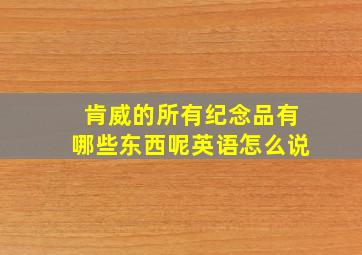 肯威的所有纪念品有哪些东西呢英语怎么说